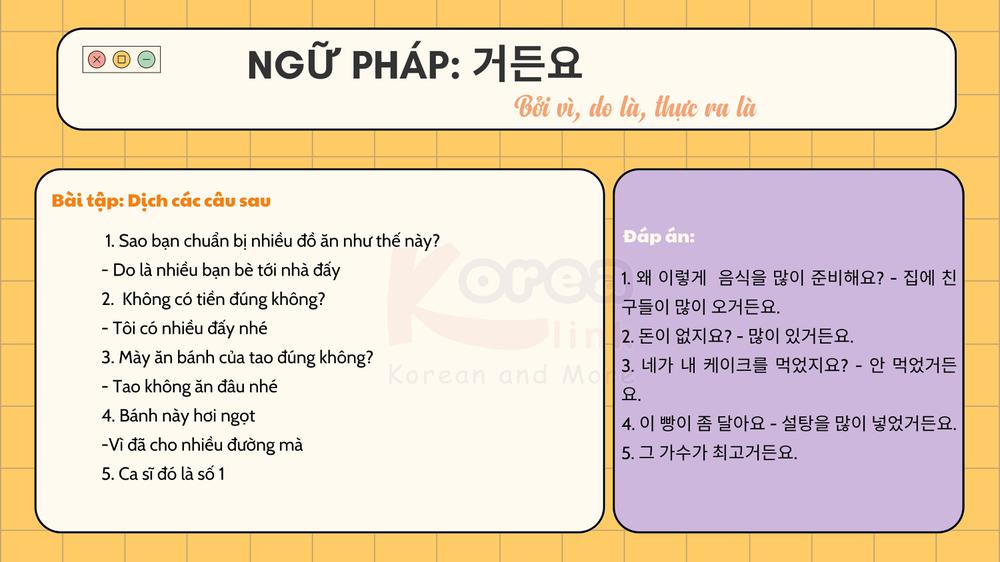 NGỮ PHÁP: 거든요

Bởi vì, do là, thực ra là

Bài tập: Dịch các câu sau

1. Sao bạn chuẩn bị nhiều đồ ăn như thế này?
- Do là nhiều bạn bè tới nhà đấy
2. Không có tiền đúng không?
- Tôi có nhiều đấy nhé
3. Mày ăn bánh của tao đúng không?
- Tao không ăn đâu nhé
4. Bánh này hơi ngọt
-Vì đã cho nhiều đường mà
5. Ca sĩ đó là số 1

Korea link
Korean and More

Đáp án:

1. 왜 이렇게 음식을 많이 준비해요? - 집에 친구들이 많이 오거든요.
2. 돈이 없지요? - 많이 있거든요.
3. 네가 내 케이크를 먹었지요? - 안 먹었거든요.
4. 이 빵이 좀 달아요 - 설탕을 많이 넣었거든요.
5. 그 가수가 최고거든요.